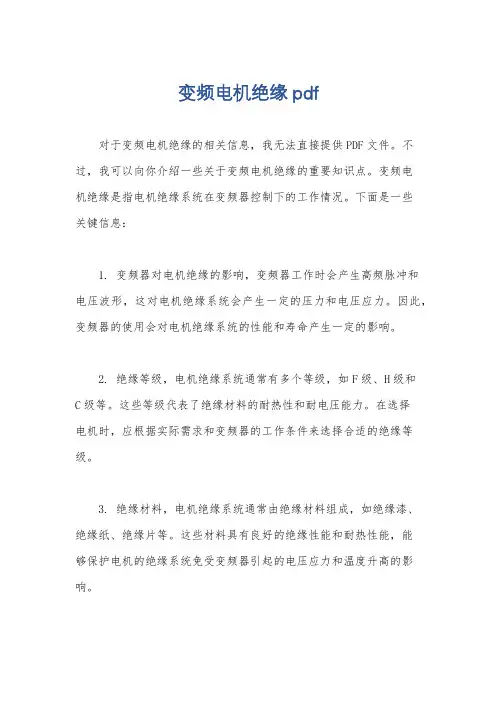 变频电机绝缘pdf

对于变频电机绝缘的相关信息，我无法直接提供PDF文件。不过，我可以向你介绍一些关于变频电机绝缘的重要知识点。变频电机绝缘是指电机绝缘系统在变频器控制下的工作情况。下面是一些关键信息：

1. 变频器对电机绝缘的影响，变频器工作时会产生高频脉冲和电压波形，这对电机绝缘系统会产生一定的压力和电压应力。因此，变频器的使用会对电机绝缘系统的性能和寿命产生一定的影响。

2. 绝缘等级，电机绝缘系统通常有多个等级，如F级、H级和C级等。这些等级代表了绝缘材料的耐热性和耐电压能力。在选择电机时，应根据实际需求和变频器的工作条件来选择合适的绝缘等级。

3. 绝缘材料，电机绝缘系统通常由绝缘材料组成，如绝缘漆、绝缘纸、绝缘片等。这些材料具有良好的绝缘性能和耐热性能，能够保护电机的绝缘系统免受变频器引起的电压应力和温度升高的影响。